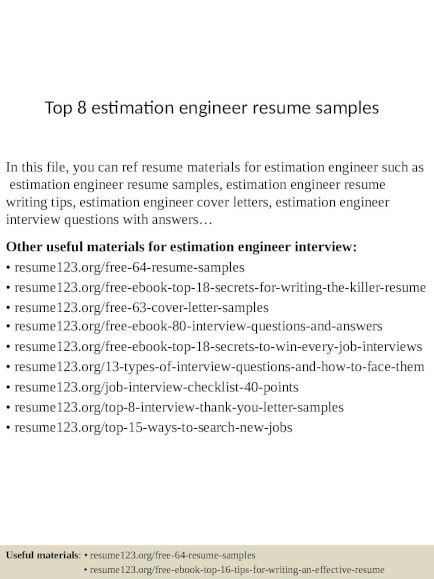 Top 8 estimation engineer resume samples

In this file, you can ref resume materials for estimation engineer such as estimation engineer resume samples, estimation engineer resume writing tips, estimation engineer cover letters, estimation engineer interview questions with answers…

Other useful materials for estimation engineer interview:
• resume123.org/free-64-resume-samples
• resume123.org/free-ebook-top-18-secrets-for-writing-the-killer-resume
• resume123.org/free-63-cover-letter-samples
• resume123.org/free-ebook-80-interview-questions-and-answers
• resume123.org/free-ebook-top-18-secrets-to-win-every-job-interviews
• resume123.org/13-types-of-interview-questions-and-how-to-face-them
• resume123.org/job-interview-checklist-40-points
• resume123.org/top-8-interview-thank-you-letter-samples
• resume123.org/top-15-ways-to-search-new-jobs

Useful materials: • resume123.org/free-64-resume-samples
• resume123.org/free-ebook-top-16-tips-for-writing-an-effective-resume